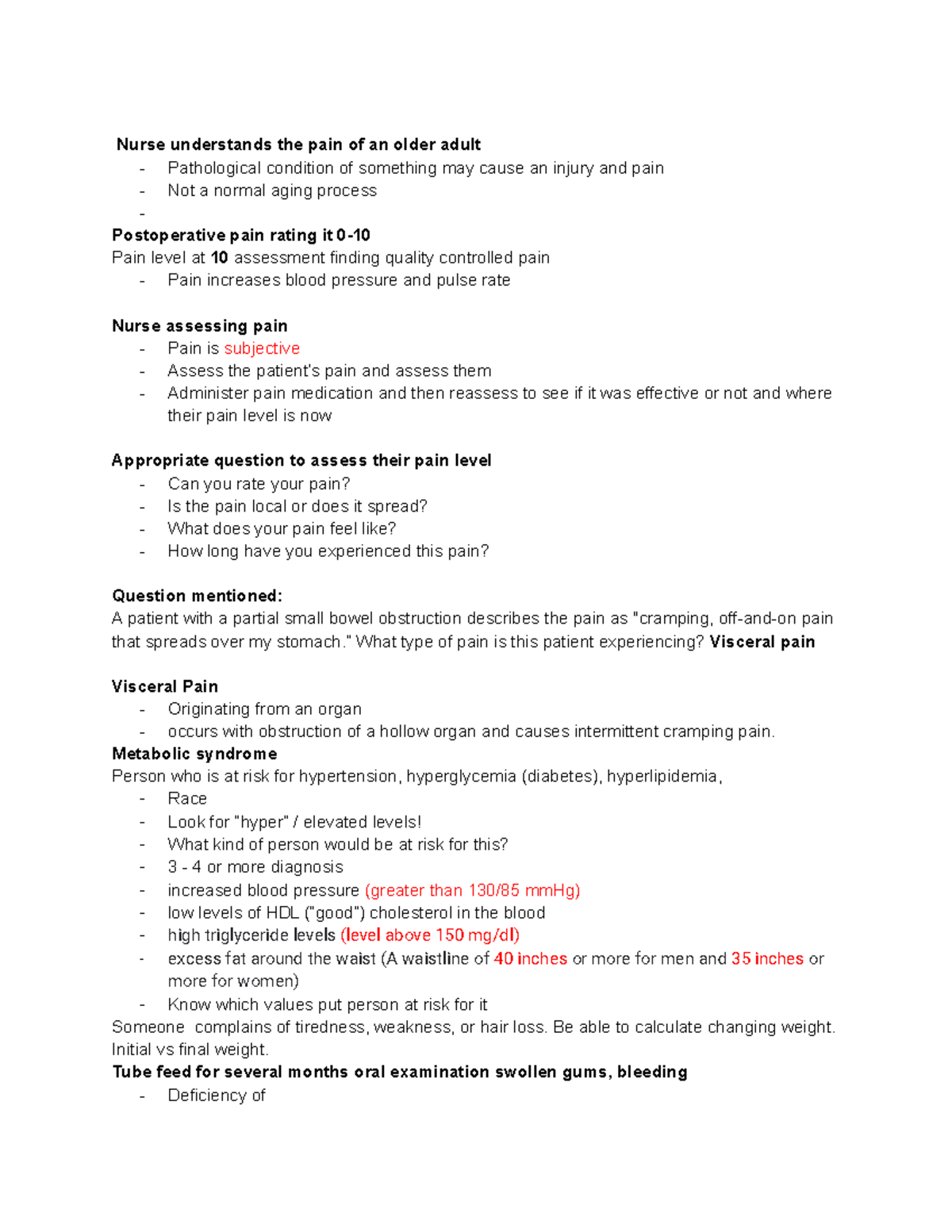 Nurse understands the pain of an older adult
- Pathological condition of something may cause an injury and pain
- Not a normal aging process
-

Postoperative pain rating it 0-10
Pain level at 10 assessment finding quality controlled pain
- Pain increases blood pressure and pulse rate

Nurse assessing pain
- Pain is subjective
- Assess the patient's pain and assess them
- Administer pain medication and then reassess to see if it was effective or not and where their pain level is now

Appropriate question to assess their pain level
- Can you rate your pain?
- Is the pain local or does it spread?
- What does your pain feel like?
- How long have you experienced this pain?

Question mentioned:
A patient with a partial small bowel obstruction describes the pain as "cramping, off-and-on pain that spreads over my stomach." What type of pain is this patient experiencing? Visceral pain

Visceral Pain
- Originating from an organ
- occurs with obstruction of a hollow organ and causes intermittent cramping pain.
Metabolic syndrome
Person who is at risk for hypertension, hyperglycemia (diabetes), hyperlipidemia,
- Race
- Look for "hyper" / elevated levels!
- What kind of person would be at risk for this?
- 3 - 4 or more diagnosis
- increased blood pressure (greater than 130/85 mmHg)
- low levels of HDL ("good") cholesterol in the blood
- high triglyceride levels (level above 150 mg/dl)
- excess fat around the waist (A waistline of 40 inches or more for men and 35 inches or more for women)
- Know which values put person at risk for it
Someone complains of tiredness, weakness, or hair loss. Be able to calculate changing weight. Initial vs final weight.
Tube feed for several months oral examination swollen gums, bleeding
- Deficiency of